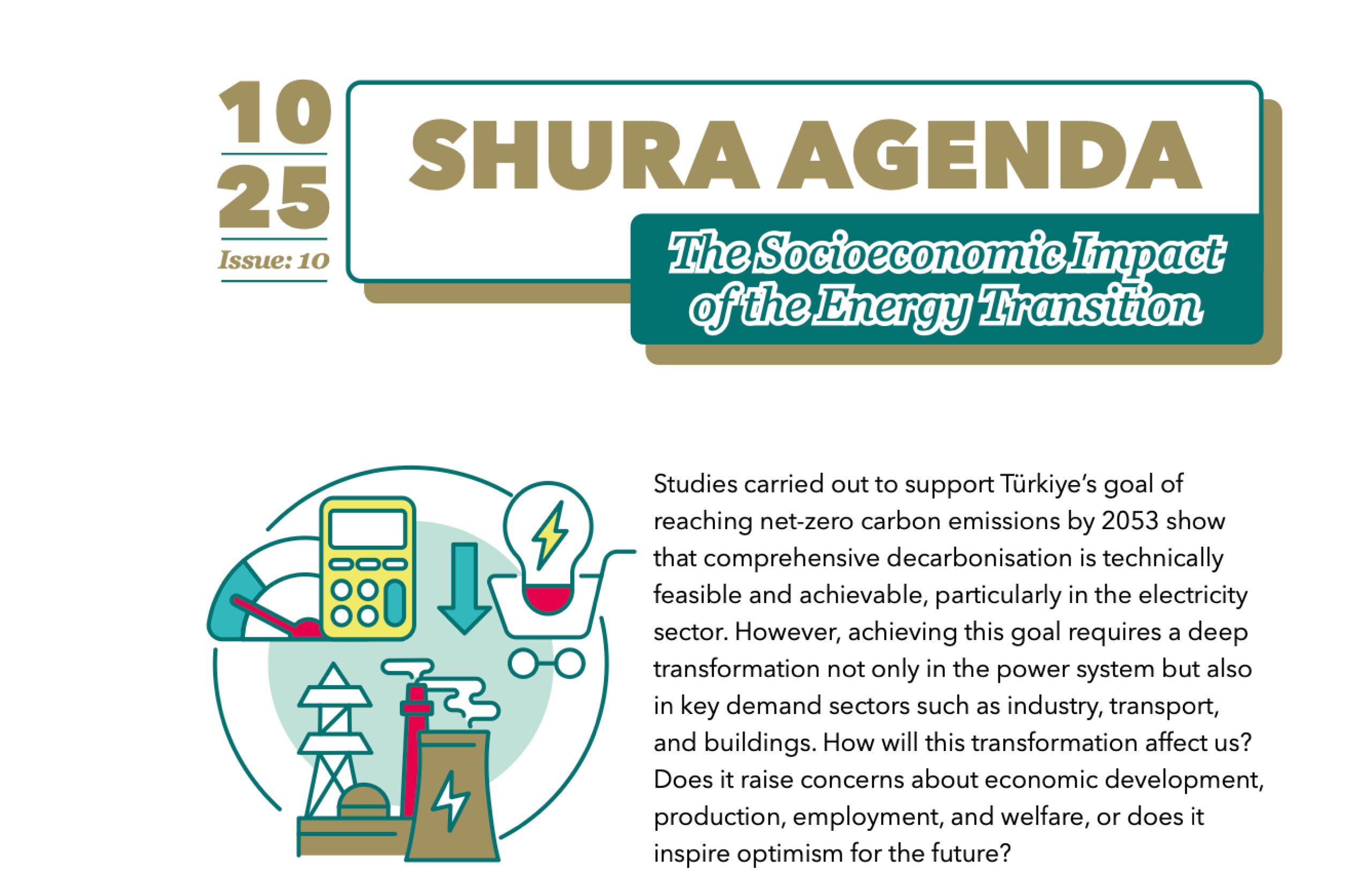 10
25
Issue: 10

SHURA AGENDA

The Socioeconomic Impact of the Energy Transition

Studies carried out to support Türkiye's goal of reaching net-zero carbon emissions by 2053 show that comprehensive decarbonisation is technically feasible and achievable, particularly in the electricity sector. However, achieving this goal requires a deep transformation not only in the power system but also in key demand sectors such as industry, transport, and buildings. How will this transformation affect us? Does it raise concerns about economic development, production, employment, and welfare, or does it inspire optimism for the future?